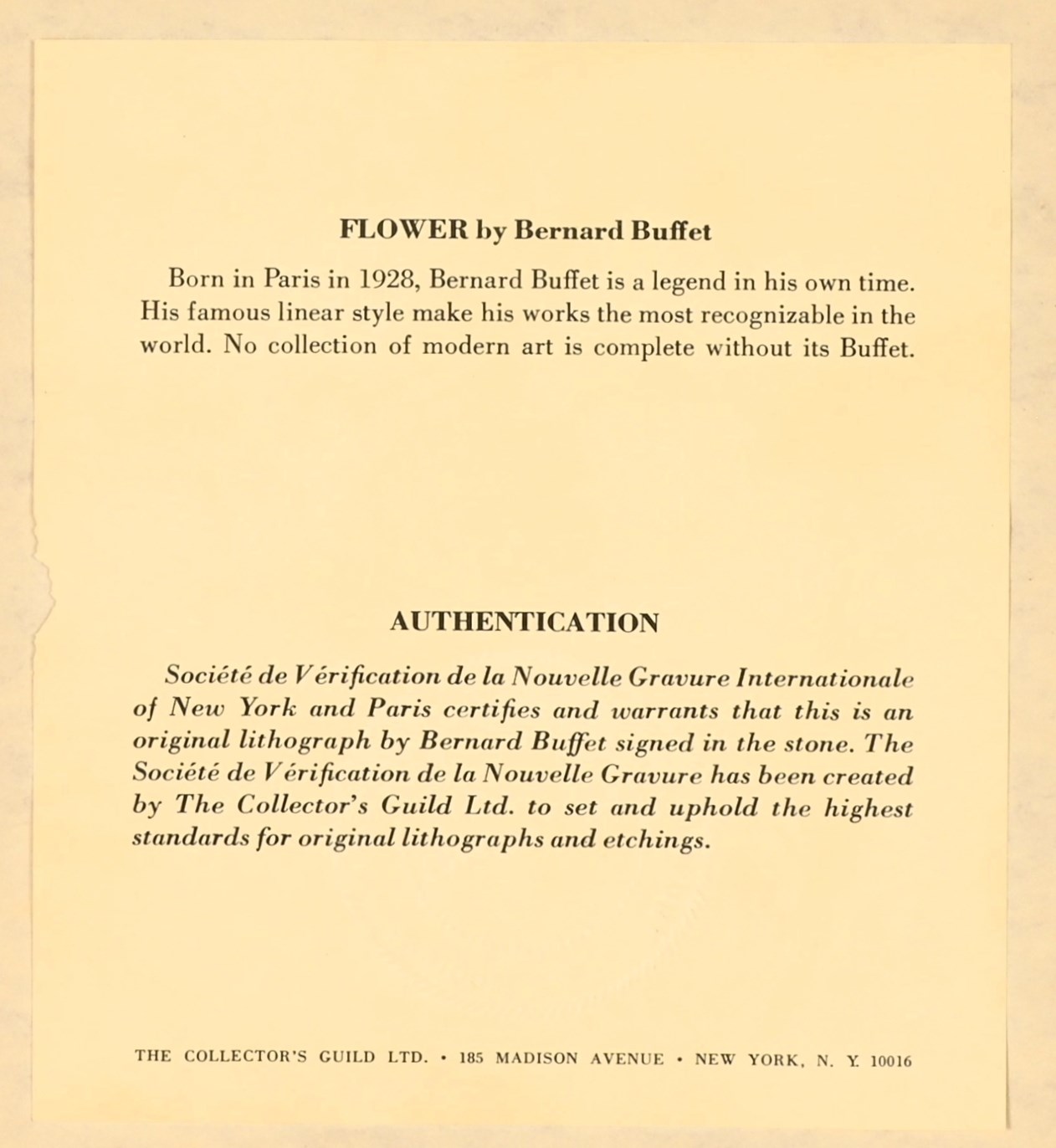 FLOWER by Bernard Buffet

Born in Paris in 1928, Bernard Buffet is a legend in his own time. His famous linear style make his works the most recognizable in the world. No collection of modern art is complete without its Buffet.

AUTHENTICATION

Société de Vérification de la Nouvelle Gravure Internationale of New York and Paris certifies and warrants that this is an original lithograph by Bernard Buffet signed in the stone. The Société de Vérification de la Nouvelle Gravure has been created by The Collector's Guild Ltd. to set and uphold the highest standards for original lithographs and etchings.

THE COLLECTOR'S GUILD LTD. • 185 MADISON AVENUE • NEW YORK, N. Y. 10016